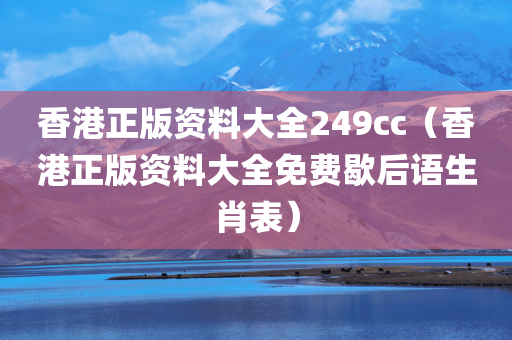 香港正版资料大全249cc（香港正版资料大全免费歇后语生肖表）